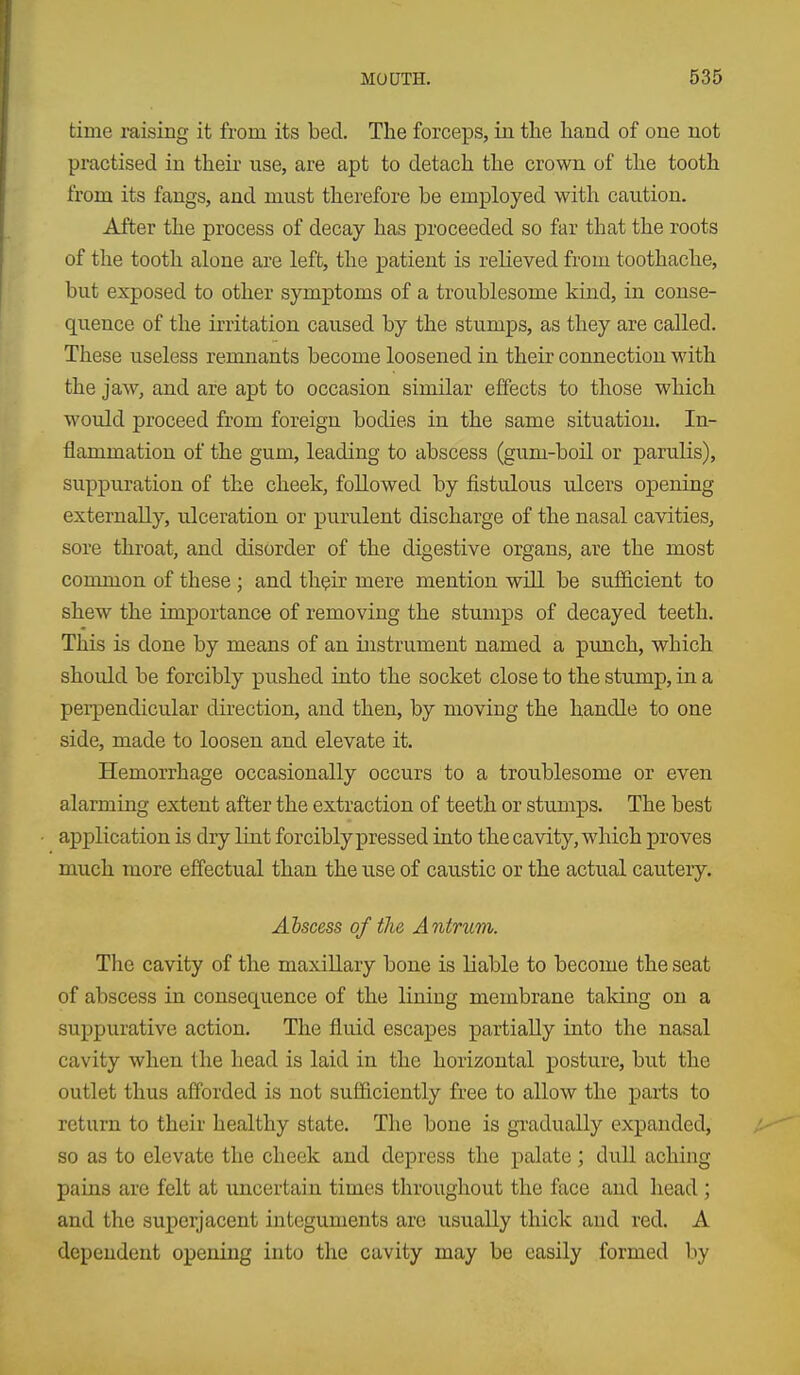 MOUTH. 535

time raising it from its bed. The forceps, in the hand of one not practised in their use, are apt to detach the crown of the tooth from its fangs, and must therefore be employed with caution.

After the process of decay has proceeded so far that the roots of the tooth alone are left, the patient is relieved from toothache, but exposed to other symptoms of a troublesome kind, in consequence of the irritation caused by the stumps, as they are called. These useless remnants become loosened in their connection with the jaw, and are apt to occasion similar effects to those which would proceed from foreign bodies in the same situation. Inflammation of the gum, leading to abscess (gum-boil or parulis), suppuration of the cheek, followed by fistulous ulcers opening externally, ulceration or purulent discharge of the nasal cavities, sore throat, and disorder of the digestive organs, are the most common of these; and their mere mention will be sufficient to shew the importance of removing the stumps of decayed teeth. This is done by means of an instrument named a punch, which should be forcibly pushed into the socket close to the stump, in a perpendicular direction, and then, by moving the handle to one side, made to loosen and elevate it.

Hemorrhage occasionally occurs to a troublesome or even alarming extent after the extraction of teeth or stumps. The best application is dry lint forcibly pressed into the cavity, which proves much more effectual than the use of caustic or the actual cautery.

Abscess of the Antrum.

The cavity of the maxillary bone is liable to become the seat of abscess in consequence of the lining membrane taking on a suppurative action. The fluid escapes partially into the nasal cavity when the head is laid in the horizontal posture, but the outlet thus afforded is not sufficiently free to allow the parts to return to their healthy state. The bone is gradually expanded, so as to elevate the cheek and depress the palate; dull aching pains are felt at uncertain times throughout the face and head; and the superjacent integuments are usually thick and red. A dependent opening into the cavity may be easily formed by